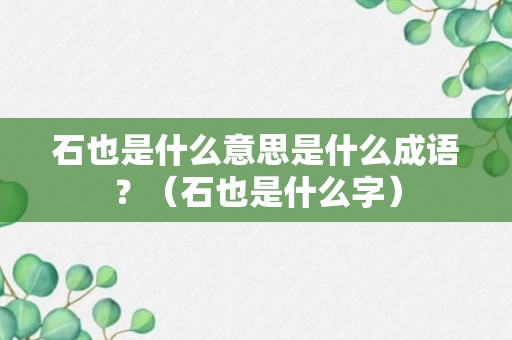 石也是什么意思是什么成语？（石也是什么字）